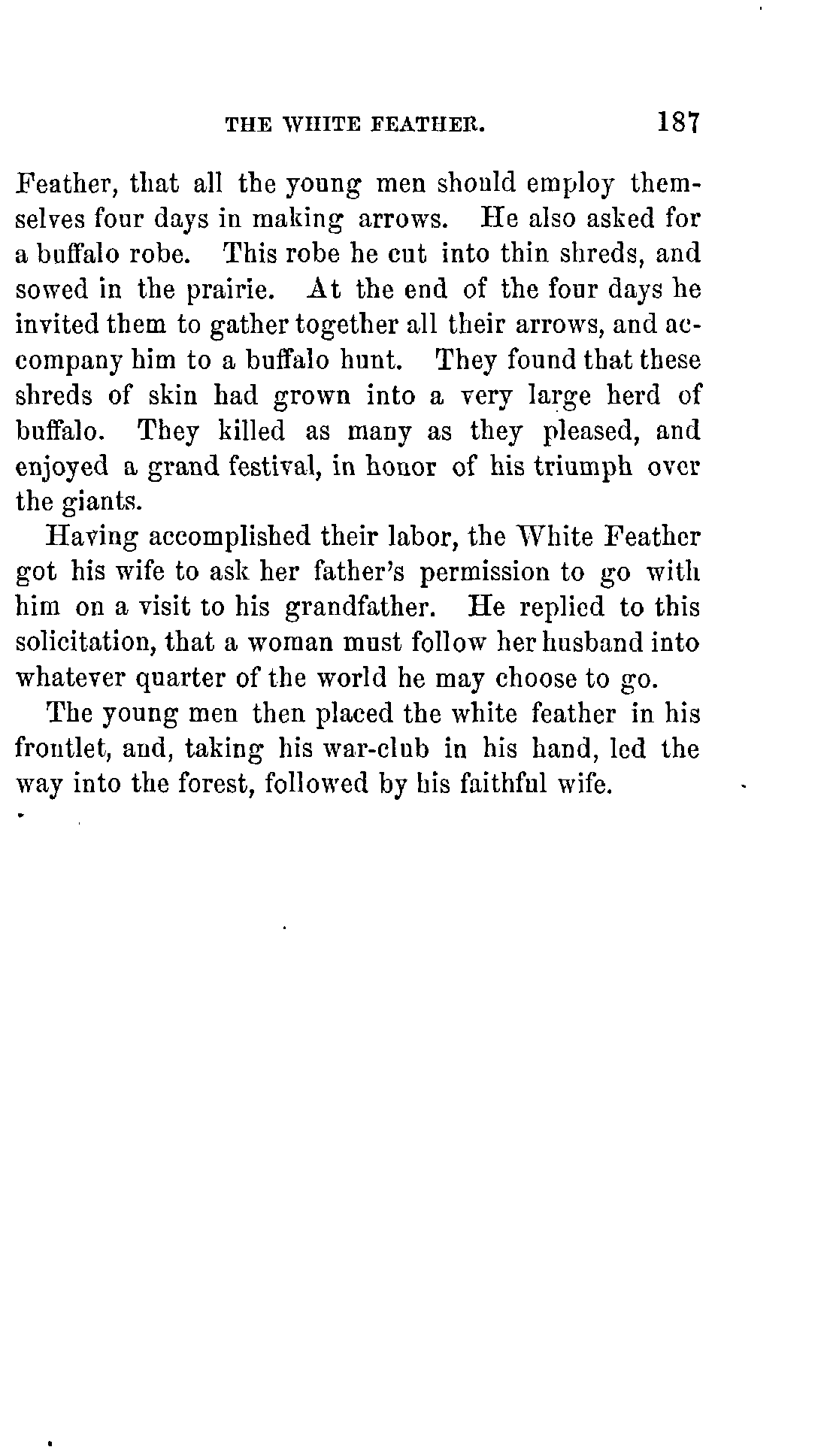 THE WHITE FEATHER. 187

Feather, that all the young men should employ themselves four days in making arrows. He also asked for a buffalo robe. This robe he cut into thin shreds, and sowed in the prairie. At the end of the four days he invited them to gather together all their arrows, and accompany him to a buffalo hunt. They found that these shreds of skin had grown into a very large herd of buffalo. They killed as many as they pleased, and enjoyed a grand festival, in honor of his triumph over the giants.

Having accomplished their labor, the White Feather got his wife to ask her father's permission to go with him on a visit to his grandfather. He replied to this solicitation, that a woman must follow her husband into whatever quarter of the world he may choose to go.

The young men then placed the white feather in his frontlet, and, taking his war-club in his hand, led the way into the forest, followed by his faithful wife.